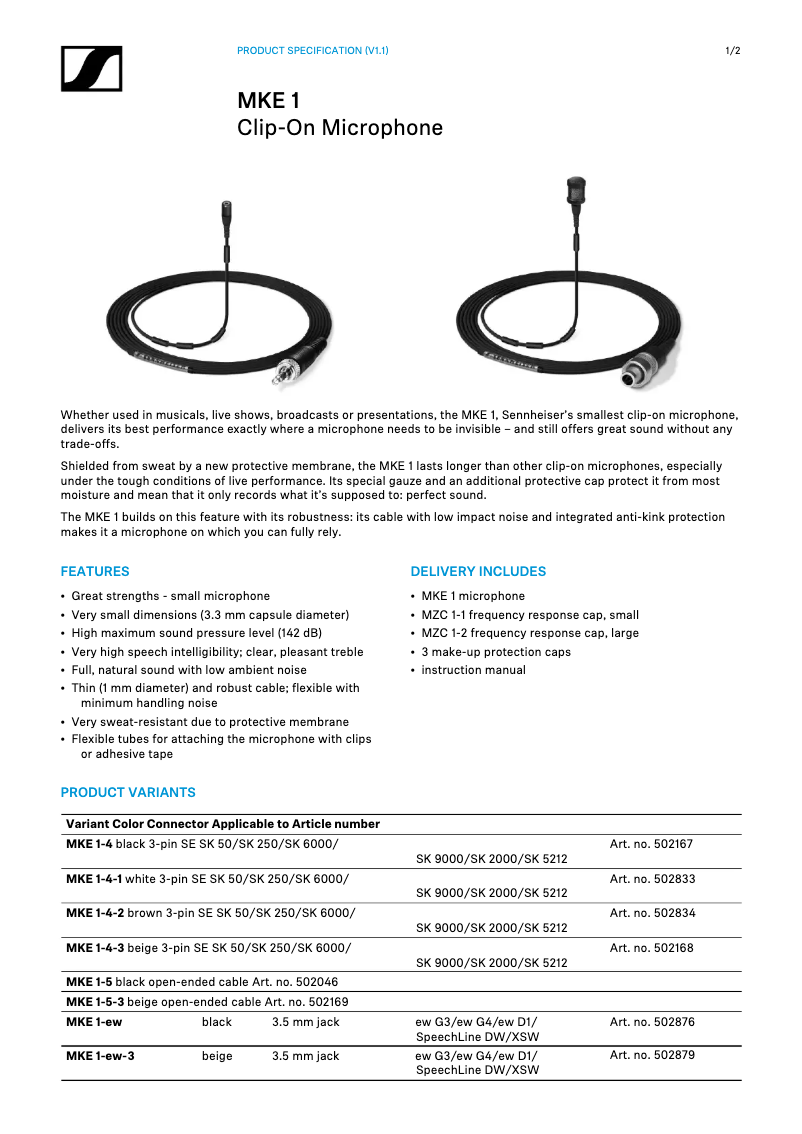 PRODUCT SPECIFICATION (V1.1)

1/2

MKE 1
Clip-On Microphone

Whether used in musicals, live shows, broadcasts or presentations, the MKE 1, Sennheiser's smallest clip-on microphone, delivers its best performance exactly where a microphone needs to be invisible – and still offers great sound without any trade-offs.

Shielded from sweat by a new protective membrane, the MKE 1 lasts longer than other clip-on microphones, especially under the tough conditions of live performance. Its special gauze and an additional protective cap protect it from most moisture and mean that it only records what it's supposed to: perfect sound.

The MKE 1 builds on this feature with its robustness: its cable with low impact noise and integrated anti-kink protection makes it a microphone on which you can fully rely.

FEATURES

• Great strengths - small microphone
• Very small dimensions (3.3 mm capsule diameter)
• High maximum sound pressure level (142 dB)
• Very high speech intelligibility; clear, pleasant treble
• Full, natural sound with low ambient noise
• Thin (1 mm diameter) and robust cable; flexible with minimum handling noise
• Very sweat-resistant due to protective membrane
• Flexible tubes for attaching the microphone with clips or adhesive tape

DELIVERY INCLUDES

• MKE 1 microphone
• MZC 1-1 frequency response cap, small
• MZC 1-2 frequency response cap, large
• 3 make-up protection caps
• instruction manual

PRODUCT VARIANTS

| Variant Color Connector Applicable to Article number | | | | |
|---|---|---|---|---|
| **MKE 1-4** black 3-pin SE SK 50/SK 250/SK 6000/ | | | SK 9000/SK 2000/SK 5212 | Art. no. 502167 |
| **MKE 1-4-1** white 3-pin SE SK 50/SK 250/SK 6000/ | | | SK 9000/SK 2000/SK 5212 | Art. no. 502833 |
| **MKE 1-4-2** brown 3-pin SE SK 50/SK 250/SK 6000/ | | | SK 9000/SK 2000/SK 5212 | Art. no. 502834 |
| **MKE 1-4-3** beige 3-pin SE SK 50/SK 250/SK 6000/ | | | SK 9000/SK 2000/SK 5212 | Art. no. 502168 |
| **MKE 1-5** black open-ended cable Art. no. 502046 | | | | |
| **MKE 1-5-3** beige open-ended cable Art. no. 502169 | | | | |
| **MKE 1-ew** | black | 3.5 mm jack | ew G3/ew G4/ew D1/ SpeechLine DW/XSW | Art. no. 502876 |
| **MKE 1-ew-3** | beige | 3.5 mm jack | ew G3/ew G4/ew D1/ SpeechLine DW/XSW | Art. no. 502879 |